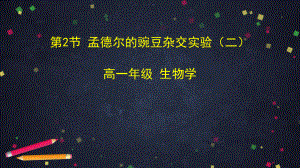 第2节 孟德尔的豌豆杂交实验（二）

高一年级 生物学